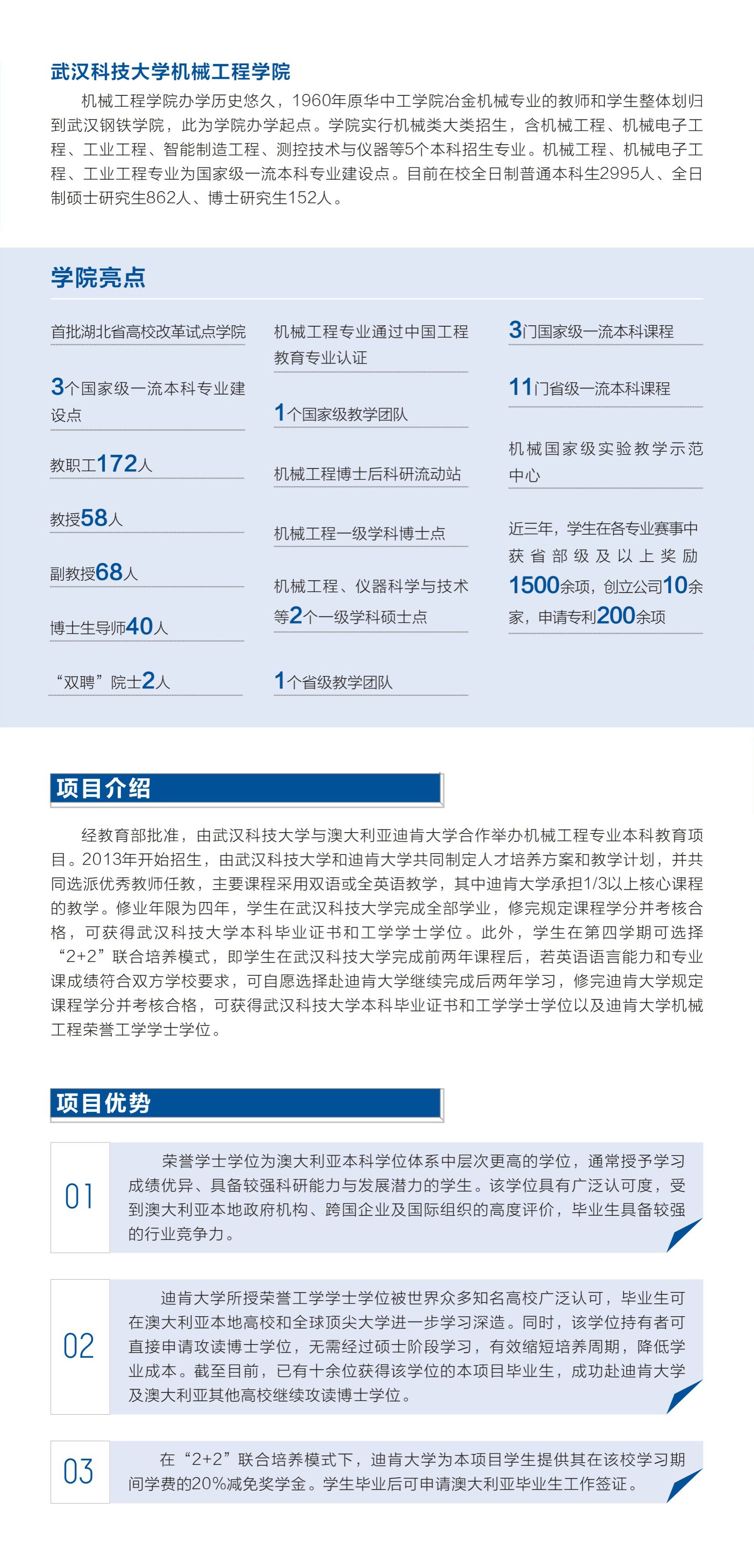 武汉科技大学机械工程学院

机械工程学院办学历史悠久，1960年原华中工学院冶金机械专业的教师和学生整体划归到武汉钢铁学院，此为学院办学起点。学院实行机械类大类招生，含机械工程、机械电子工程、工业工程、智能制造工程、测控技术与仪器等5个本科招生专业。机械工程、机械电子工程、工业工程专业为国家级一流本科专业建设点。目前在校全日制普通本科生2995人、全日制硕士研究生862人、博士研究生152人。

学院亮点

首批湖北省高校改革试点学院

3个国家级一流本科专业建设点

教职工172人

教授58人

副教授68人

博士生导师40人

“双聘”院士2人

机械工程专业通过中国工程教育专业认证

1个国家级教学团队

机械工程博士后科研流动站

机械工程一级学科博士点

机械工程、仪器科学与技术等2个一级学科硕士点

1个省级教学团队

3门国家级一流本科课程

11门省级一流本科课程

机械国家级实验教学示范中心

近三年，学生在各专业赛事中获省部级及以上奖励1500余项，创立公司10余家，申请专利200余项

项目介绍

经教育部批准，由武汉科技大学与澳大利亚迪肯大学合作举办机械工程专业本科教育项目。2013年开始招生，由武汉科技大学和迪肯大学共同制定人才培养方案和教学计划，并共同选派优秀教师任教，主要课程采用双语或全英语教学，其中迪肯大学承担1/3以上核心课程的教学。修业年限为四年，学生在武汉科技大学完成全部学业，修完规定课程学分并考核合格，可获得武汉科技大学本科毕业证书和工学学士学位。此外，学生在第四学期可选择“2+2”联合培养模式，即学生在武汉科技大学完成前两年课程后，若英语语言能力和专业课成绩符合双方学校要求，可自愿选择赴迪肯大学继续完成后两年学习，修完迪肯大学规定课程学分并考核合格，可获得武汉科技大学本科毕业证书和工学学士学位以及迪肯大学机械工程荣誉工学学士学位。

项目优势

01

荣誉学士学位为澳大利亚本科学位体系中层次更高的学位，通常授予学习成绩优异、具备较强科研能力与发展潜力的学生。该学位具有广泛认可度，受到澳大利亚本地政府机构、跨国企业及国际组织的高度评价，毕业生具备较强的行业竞争力。

02

迪肯大学所授荣誉工学学士学位被世界众多知名高校广泛认可，毕业生可在澳大利亚本地高校和全球顶尖大学进一步学习深造。同时，该学位持有者可直接申请攻读博士学位，无需经过硕士阶段学习，有效缩短培养周期，降低学业成本。截至目前，已有十余位获得该学位的本项目毕业生，成功赴迪肯大学及澳大利亚其他高校继续攻读博士学位。

03

在“2+2”联合培养模式下，迪肯大学为本项目学生提供其在该校学习期间学费的20%减免奖学金。学生毕业后可申请澳大利亚毕业生工作签证。